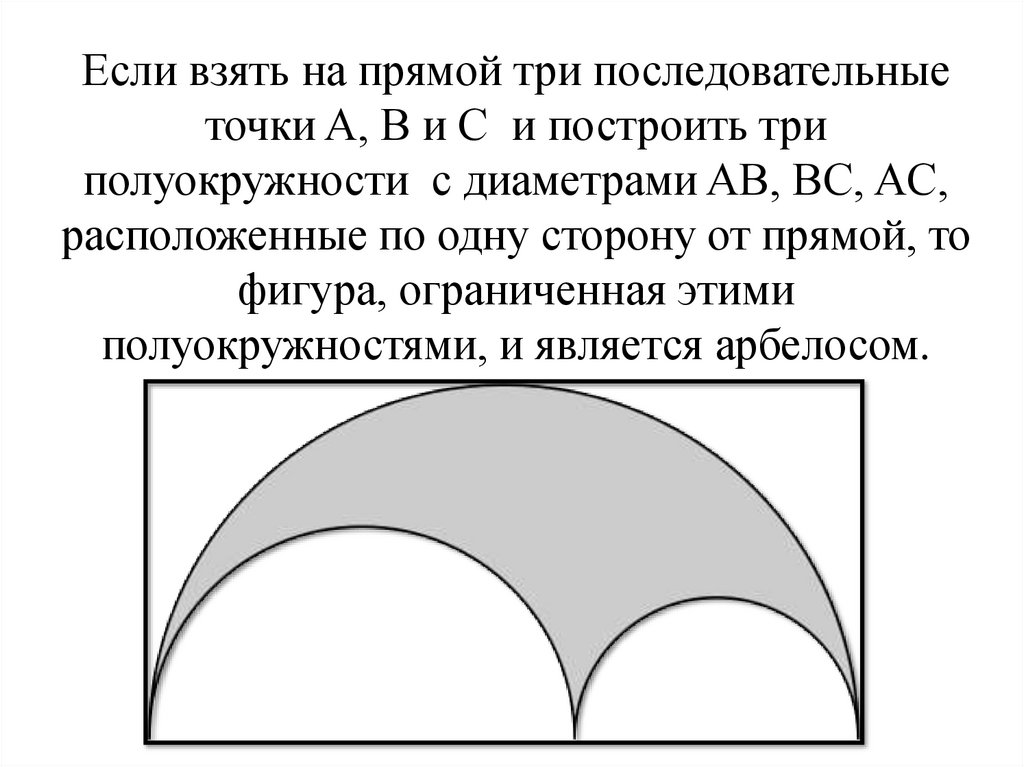 Если взять на прямой три последовательные точки A, B и C и построить три полуокружности с диаметрами AB, BC, AC, расположенные по одну сторону от прямой, то фигура, ограниченная этими полуокружностями, и является арбелосом.